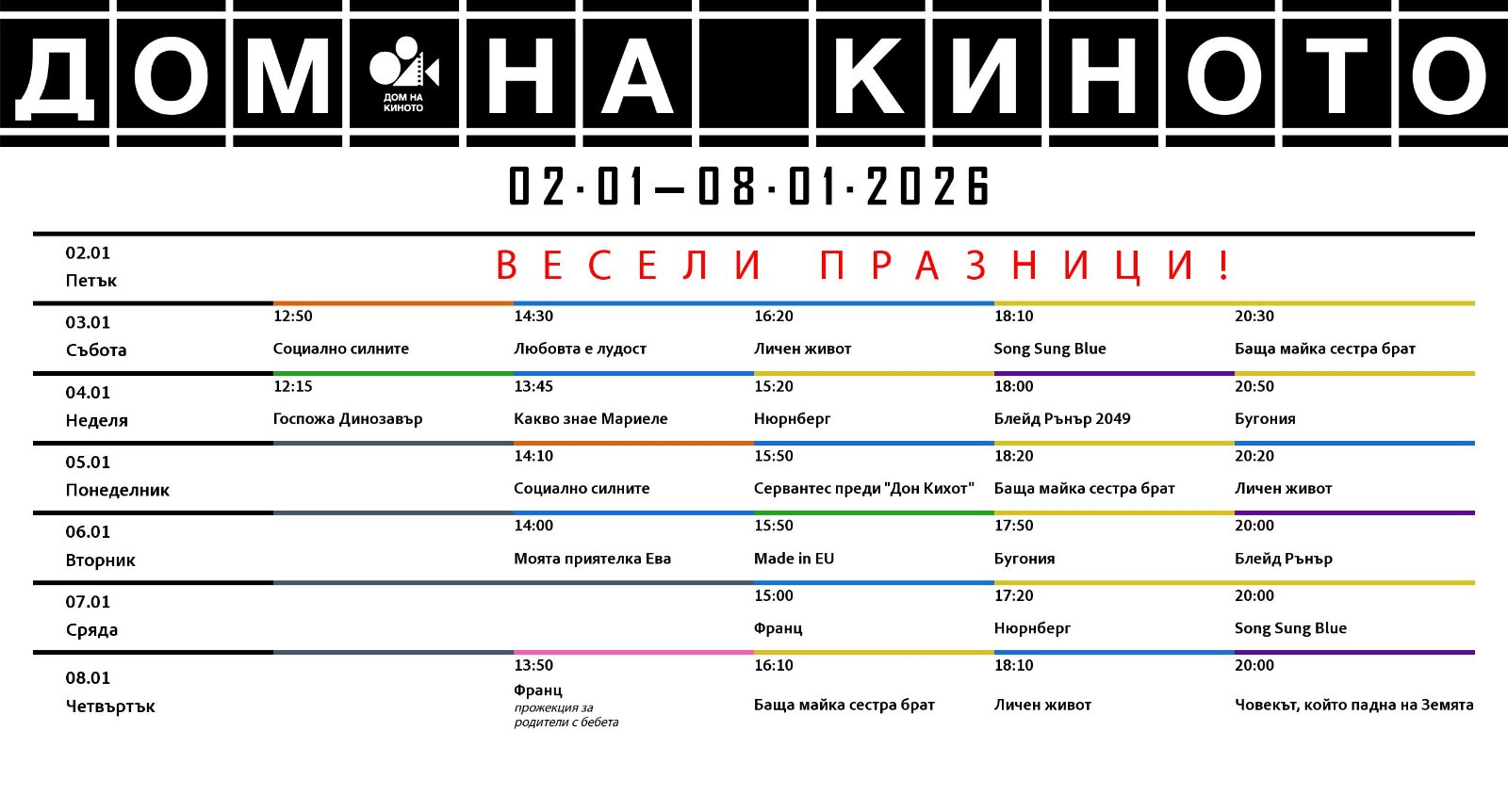 ДОМ НА КИНОТО

ДОМ НА КИНОТО

02·01—08·01·2026

| | | | | | |
|---|---|---|---|---|---|
| 02.01 Петък | ВЕСЕЛИ ПРАЗНИЦИ! | | | | |
| 03.01 Събота | 12:50 Социално силните | 14:30 Любовта е лудост | 16:20 Личен живот | 18:10 Song Sung Blue | 20:30 Баща майка сестра брат |
| 04.01 Неделя | 12:15 Госпожа Динозавър | 13:45 Какво знае Мариеле | 15:20 Нюрнберг | 18:00 Блейд Рънър 2049 | 20:50 Бугония |
| 05.01 Понеделник | | 14:10 Социално силните | 15:50 Сервантес преди "Дон Кихот" | 18:20 Баща майка сестра брат | 20:20 Личен живот |
| 06.01 Вторник | | 14:00 Моята приятелка Ева | 15:50 Made in EU | 17:50 Бугония | 20:00 Блейд Рънър |
| 07.01 Сряда | | | 15:00 Франц | 17:20 Нюрнберг | 20:00 Song Sung Blue |
| 08.01 Четвъртък | | 13:50 Франц прожекция за родители с бебета | 16:10 Баща майка сестра брат | 18:10 Личен живот | 20:00 Човекът, който падна на Земята |